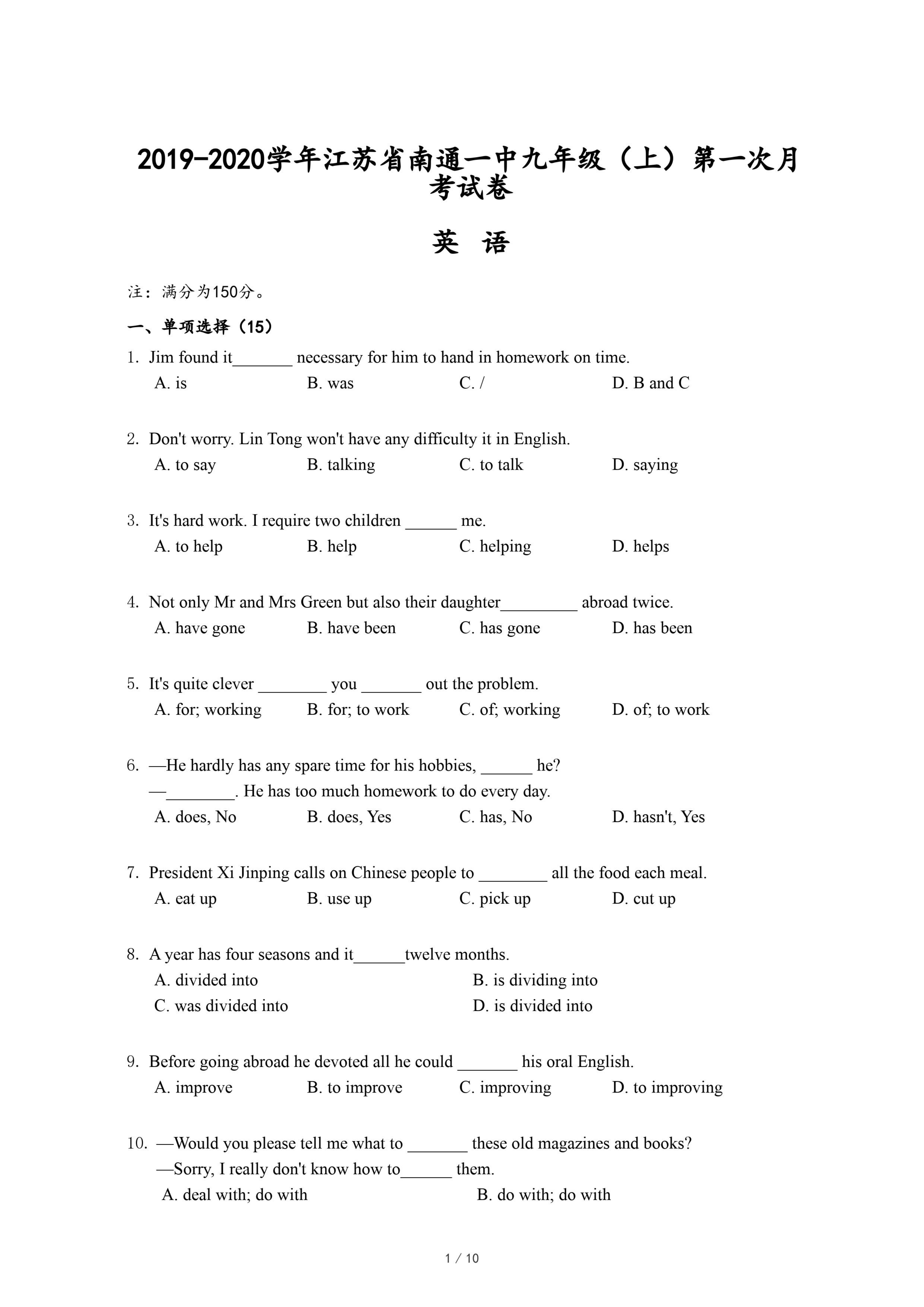 2019-2020学年江苏省南通一中九年级（上）第一次月考试卷

英 语

注：满分为150分。

一、单项选择（15）

1. Jim found it_______ necessary for him to hand in homework on time.
A. is B. was C. / D. B and C

2. Don't worry. Lin Tong won't have any difficulty it in English.
A. to say B. talking C. to talk D. saying

3. It's hard work. I require two children ______ me.
A. to help B. help C. helping D. helps

4. Not only Mr and Mrs Green but also their daughter_________ abroad twice.
A. have gone B. have been C. has gone D. has been

5. It's quite clever ________ you _______ out the problem.
A. for; working B. for; to work C. of; working D. of; to work

6. —He hardly has any spare time for his hobbies, ______ he?
—________. He has too much homework to do every day.
A. does, No B. does, Yes C. has, No D. hasn't, Yes

7. President Xi Jinping calls on Chinese people to ________ all the food each meal.
A. eat up B. use up C. pick up D. cut up

8. A year has four seasons and it______twelve months.
A. divided into B. is dividing into
C. was divided into D. is divided into

9. Before going abroad he devoted all he could _______ his oral English.
A. improve B. to improve C. improving D. to improving

10. —Would you please tell me what to _______ these old magazines and books?
—Sorry, I really don't know how to______ them.
A. deal with; do with B. do with; do with

1 / 10